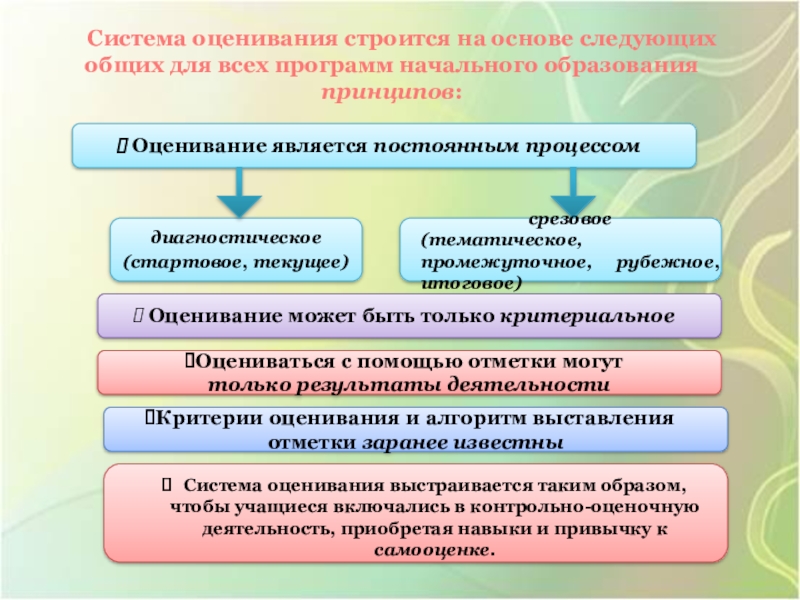 Система оценивания строится на основе следующих общих для всех программ начального образования принципов:

 Оценивание является постоянным процессом

диагностическое (стартовое, текущее)

срезовое (тематическое, промежуточное, рубежное, итоговое)

 Оценивание может быть только критериальное

Оцениваться с помощью отметки могут только результаты деятельности

Критерии оценивания и алгоритм выставления отметки заранее известны

 Система оценивания выстраивается таким образом, чтобы учащиеся включались в контрольно-оценочную деятельность, приобретая навыки и привычку к самооценке.